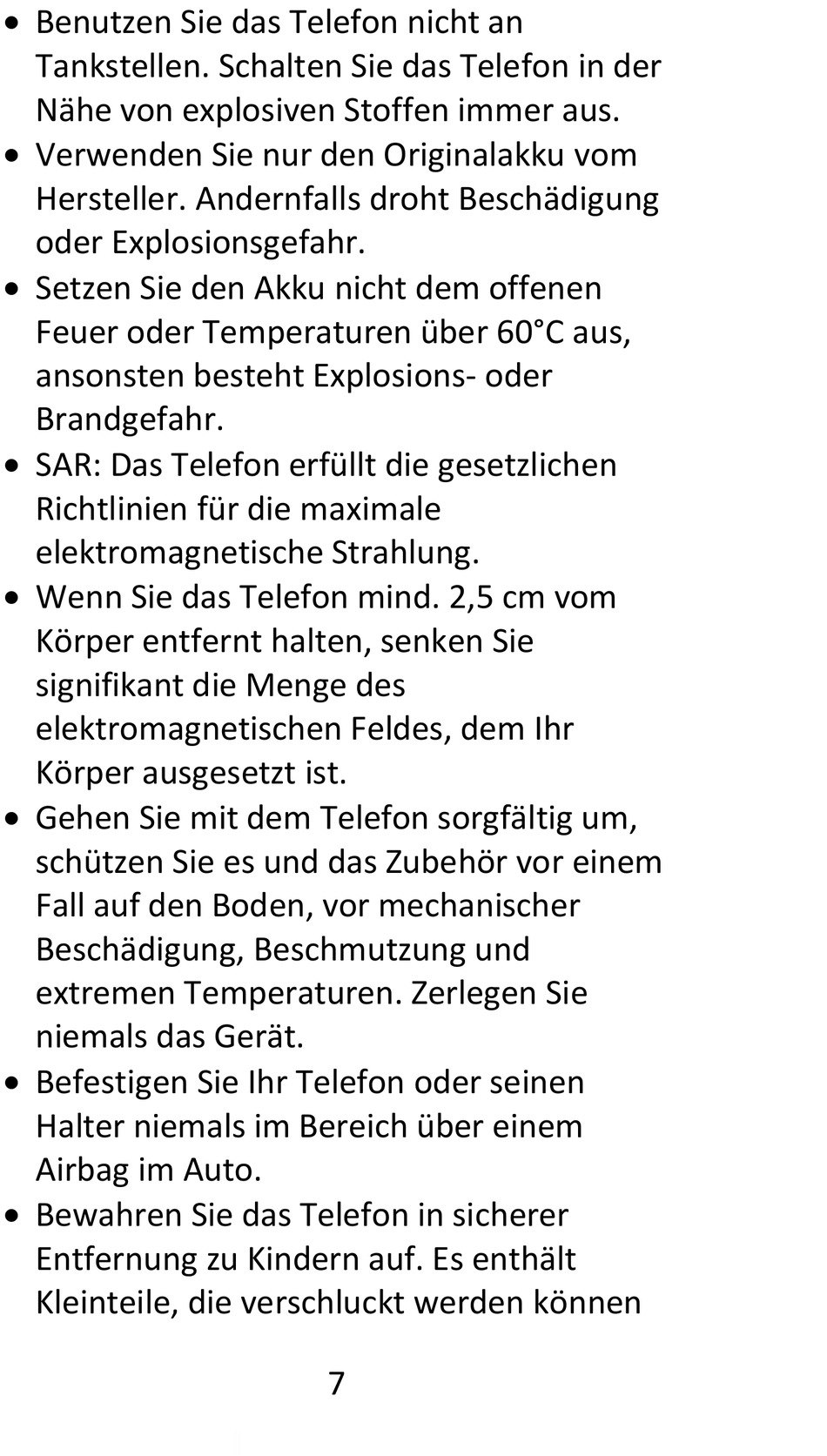 • Benutzen Sie das Telefon nicht an Tankstellen. Schalten Sie das Telefon in der Nähe von explosiven Stoffen immer aus.
• Verwenden Sie nur den Originalakku vom Hersteller. Andernfalls droht Beschädigung oder Explosionsgefahr.
• Setzen Sie den Akku nicht dem offenen Feuer oder Temperaturen über 60°C aus, ansonsten besteht Explosions- oder Brandgefahr.
• SAR: Das Telefon erfüllt die gesetzlichen Richtlinien für die maximale elektromagnetische Strahlung.
• Wenn Sie das Telefon mind. 2,5 cm vom Körper entfernt halten, senken Sie signifikant die Menge des elektromagnetischen Feldes, dem Ihr Körper ausgesetzt ist.
• Gehen Sie mit dem Telefon sorgfältig um, schützen Sie es und das Zubehör vor einem Fall auf den Boden, vor mechanischer Beschädigung, Beschmutzung und extremen Temperaturen. Zerlegen Sie niemals das Gerät.
• Befestigen Sie Ihr Telefon oder seinen Halter niemals im Bereich über einem Airbag im Auto.
• Bewahren Sie das Telefon in sicherer Entfernung zu Kindern auf. Es enthält Kleinteile, die verschluckt werden können

7